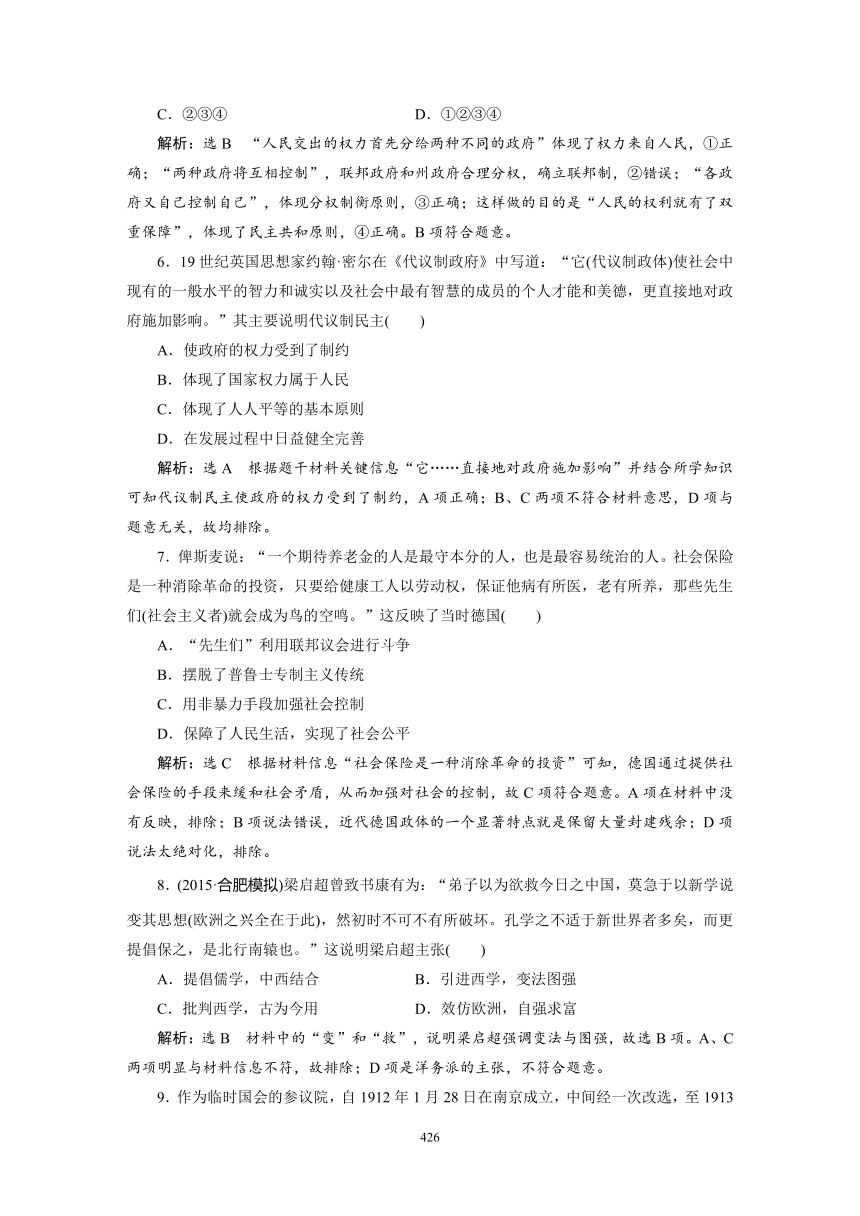 C．②③④　　　　　　　　　　　D．①②③④

解析：选 B　“人民交出的权力首先分给两种不同的政府”体现了权力来自人民，①正确；“两种政府将互相控制”，联邦政府和州政府合理分权，确立联邦制，②错误；“各政府又自己控制自己”，体现分权制衡原则，③正确；这样做的目的是“人民的权利就有了双重保障”，体现了民主共和原则，④正确。B 项符合题意。

6．19 世纪英国思想家约翰·密尔在《代议制政府》中写道：“它(代议制政体)使社会中现有的一般水平的智力和诚实以及社会中最有智慧的成员的个人才能和美德，更直接地对政府施加影响。”其主要说明代议制民主(　　)

A．使政府的权力受到了制约

B．体现了国家权力属于人民

C．体现了人人平等的基本原则

D．在发展过程中日益健全完善

解析：选 A　根据题干材料关键信息“它……直接地对政府施加影响”并结合所学知识可知代议制民主使政府的权力受到了制约，A 项正确；B、C 两项不符合材料意思，D 项与题意无关，故均排除。

7．俾斯麦说：“一个期待养老金的人是最守本分的人，也是最容易统治的人。社会保险是一种消除革命的投资，只要给健康工人以劳动权，保证他病有所医，老有所养，那些先生们(社会主义者)就会成为鸟的空鸣。”这反映了当时德国(　　)

A．“先生们”利用联邦议会进行斗争

B．摆脱了普鲁士专制主义传统

C．用非暴力手段加强社会控制

D．保障了人民生活，实现了社会公平

解析：选 C　根据材料信息“社会保险是一种消除革命的投资”可知，德国通过提供社会保险的手段来缓和社会矛盾，从而加强对社会的控制，故 C 项符合题意。A 项在材料中没有反映，排除；B 项说法错误，近代德国政体的一个显著特点就是保留大量封建残余；D 项说法太绝对化，排除。

8．(2015·合肥模拟)梁启超曾致书康有为：“弟子以为欲救今日之中国，莫急于以新学说变其思想(欧洲之兴全在于此)，然初时不可不有所破坏。孔学之不适于新世界者多矣，而更提倡保之，是北行南辕也。”这说明梁启超主张(　　)

A．提倡儒学，中西结合　　　　　B．引进西学，变法图强

C．批判西学，古为今用　　　　　D．效仿欧洲，自强求富

解析：选 B　材料中的“变”和“救”，说明梁启超强调变法与图强，故选 B 项。A、C 两项明显与材料信息不符，故排除；D 项是洋务派的主张，不符合题意。

9．作为临时国会的参议院，自 1912 年 1 月 28 日在南京成立，中间经一次改选，至 1913

426